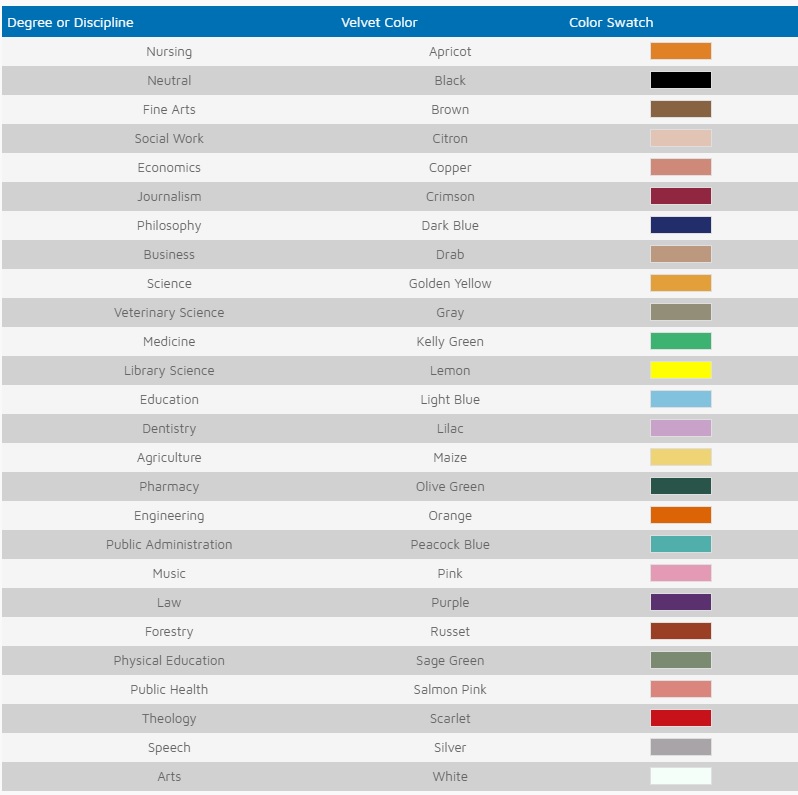 | Degree or Discipline | Velvet Color | Color Swatch |
|---|---|---|
| Nursing | Apricot | |
| Neutral | Black | |
| Fine Arts | Brown | |
| Social Work | Citron | |
| Economics | Copper | |
| Journalism | Crimson | |
| Philosophy | Dark Blue | |
| Business | Drab | |
| Science | Golden Yellow | |
| Veterinary Science | Gray | |
| Medicine | Kelly Green | |
| Library Science | Lemon | |
| Education | Light Blue | |
| Dentistry | Lilac | |
| Agriculture | Maize | |
| Pharmacy | Olive Green | |
| Engineering | Orange | |
| Public Administration | Peacock Blue | |
| Music | Pink | |
| Law | Purple | |
| Forestry | Russet | |
| Physical Education | Sage Green | |
| Public Health | Salmon Pink | |
| Theology | Scarlet | |
| Speech | Silver | |
| Arts | White | |